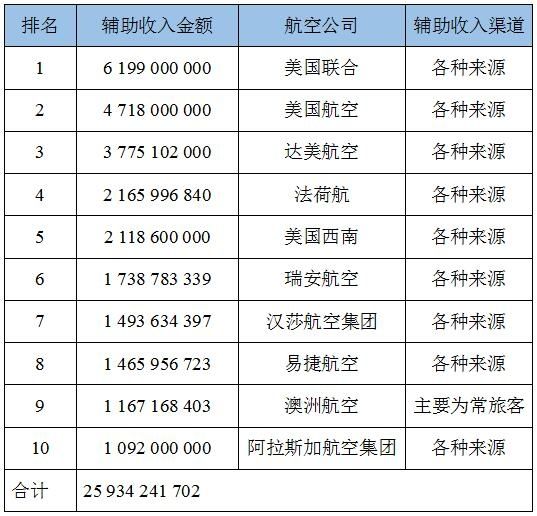 | 排名 | 辅助收入金额 | 航空公司 | 辅助收入渠道 |
|---|---|---|---|
| 1 | 6 199 000 000 | 美国联合 | 各种来源 |
| 2 | 4 718 000 000 | 美国航空 | 各种来源 |
| 3 | 3 775 102 000 | 达美航空 | 各种来源 |
| 4 | 2 165 996 840 | 法荷航 | 各种来源 |
| 5 | 2 118 600 000 | 美国西南 | 各种来源 |
| 6 | 1 738 783 339 | 瑞安航空 | 各种来源 |
| 7 | 1 493 634 397 | 汉莎航空集团 | 各种来源 |
| 8 | 1 465 956 723 | 易捷航空 | 各种来源 |
| 9 | 1 167 168 403 | 澳洲航空 | 主要为常旅客 |
| 10 | 1 092 000 000 | 阿拉斯加航空集团 | 各种来源 |
| 合计 | 25 934 241 702 | | |